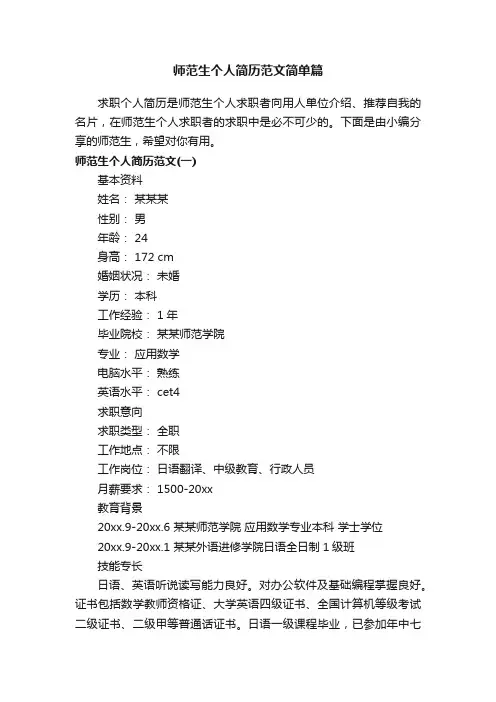 师范生个人简历范文简单篇

求职个人简历是师范生个人求职者向用人单位介绍、推荐自我的名片，在师范生个人求职者的求职中是必不可少的。下面是由小编分享的师范生，希望对你有用。

师范生个人简历范文(一)

基本资料

姓名： 某某某

性别： 男

年龄： 24

身高： 172 cm

婚姻状况： 未婚

学历： 本科

工作经验： 1 年

毕业院校： 某某师范学院

专业： 应用数学

电脑水平： 熟练

英语水平： cet4

求职意向

求职类型： 全职

工作地点： 不限

工作岗位： 日语翻译、中级教育、行政人员

月薪要求： 1500-20xx

教育背景

20xx.9-20xx.6 某某师范学院 应用数学专业本科 学士学位

20xx.9-20xx.1 某某外语进修学院日语全日制 1 级班

技能专长

日语、英语听说读写能力良好。对办公软件及基础编程掌握良好。证书包括数学教师资格证、大学英语四级证书、全国计算机等级考试二级证书、二级甲等普通话证书。日语一级课程毕业，已参加年中七